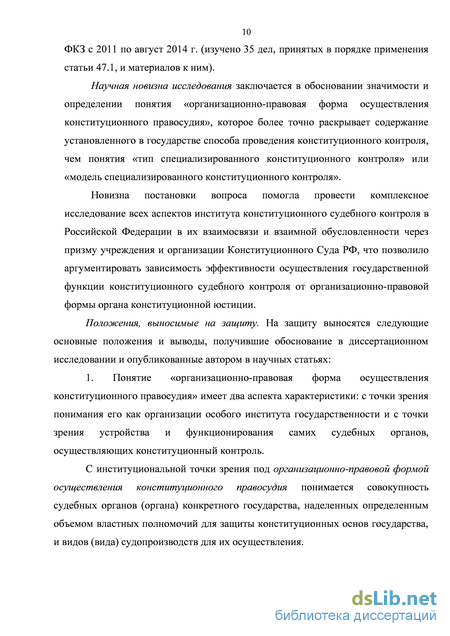 10

ФКЗ с 2011 по август 2014 г. (изучено 35 дел, принятых в порядке применения статьи 47.1, и материалов к ним).

Научная новизна исследования заключается в обосновании значимости и определении понятия «организационно-правовая форма осуществления конституционного правосудия», которое более точно раскрывает содержание установленного в государстве способа проведения конституционного контроля, чем понятия «тип специализированного конституционного контроля» или «модель специализированного конституционного контроля».

Новизна постановки вопроса помогла провести комплексное исследование всех аспектов института конституционного судебного контроля в Российской Федерации в их взаимосвязи и взаимной обусловленности через призму учреждения и организации Конституционного Суда РФ, что позволило аргументировать зависимость эффективности осуществления государственной функции конституционного судебного контроля от организационно-правовой формы органа конституционной юстиции.

Положения, выносимые на защиту. На защиту выносятся следующие основные положения и выводы, получившие обоснование в диссертационном исследовании и опубликованные автором в научных статьях:

1. Понятие «организационно-правовая форма осуществления конституционного правосудия» имеет два аспекта характеристики: с точки зрения понимания его как организации особого института государственности и с точки зрения устройства и функционирования самих судебных органов, осуществляющих конституционный контроль.

С институциональной точки зрения под организационно-правовой формой осуществления конституционного правосудия понимается совокупность судебных органов (органа) конкретного государства, наделенных определенным объемом властных полномочий для защиты конституционных основ государства, и видов (вида) судопроизводств для их осуществления.

dsLib.net
библиотека диссертаций